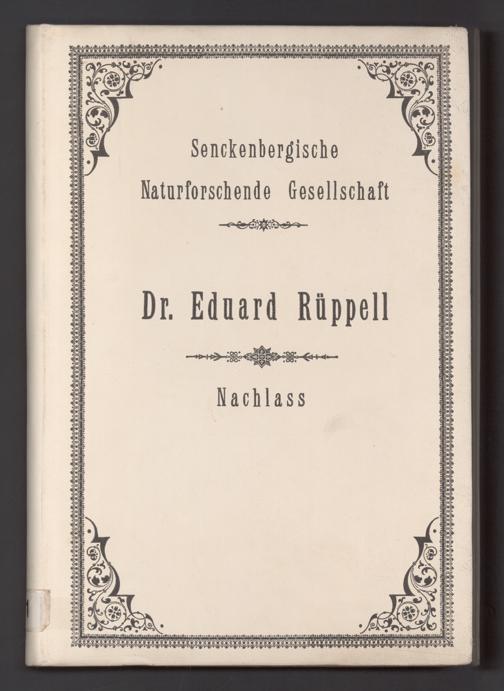 Senckenbergische
Naturforschende Gesellschaft

Dr. Eduard Rüppell

Nachlass